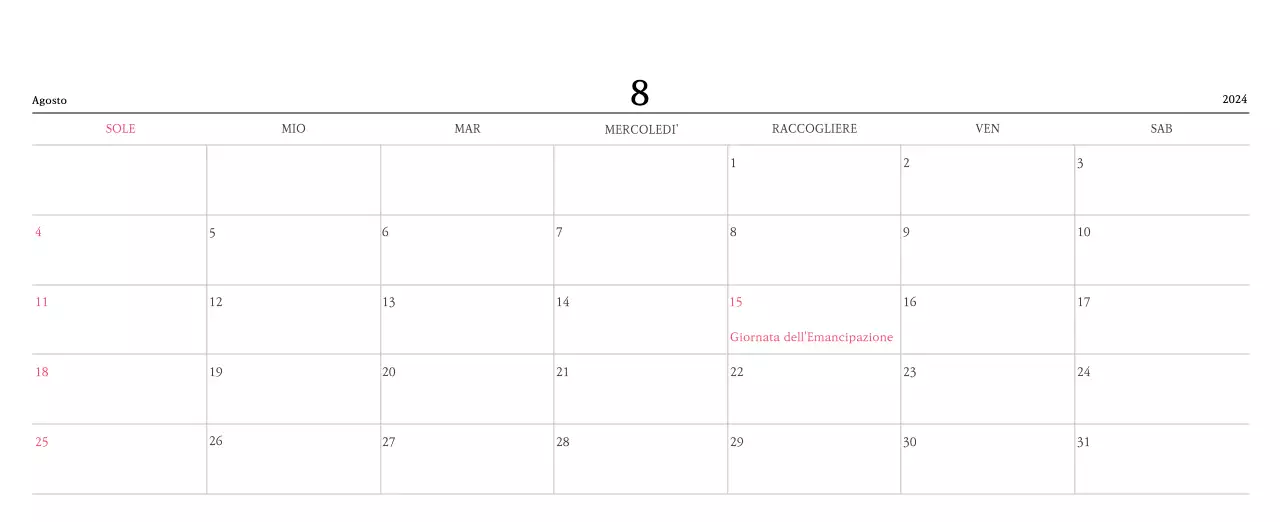 Agosto
8
2024

| SOLE | MIO | MAR | MERCOLEDI' | RACCOGLIERE | VEN | SAB |
|---|---|---|---|---|---|---|
| | | | | 1 | 2 | 3 |
| 4 | 5 | 6 | 7 | 8 | 9 | 10 |
| 11 | 12 | 13 | 14 | 15 Giornata dell'Emancipazione | 16 | 17 |
| 18 | 19 | 20 | 21 | 22 | 23 | 24 |
| 25 | 26 | 27 | 28 | 29 | 30 | 31 |